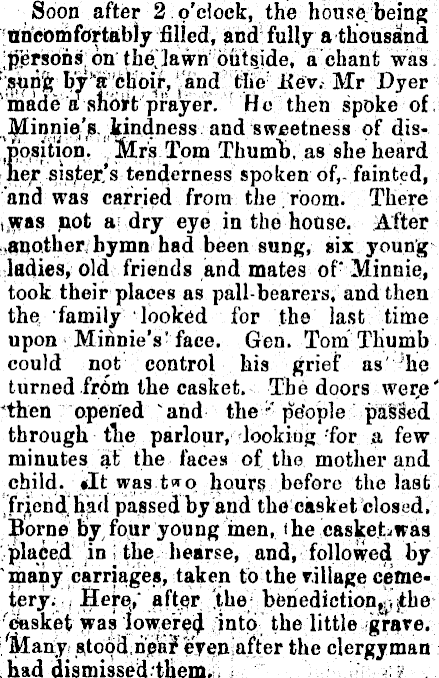 Soon after 2 o'clock, the house being uncomfortably filled, and fully a thousand persons on the lawn outside, a chant was sung by a choir, and the Rev. Mr Dyer made a short prayer. He then spoke of Minnie's kindness and sweetness of disposition. Mrs Tom Thumb, as she heard her sister's tenderness spoken of, fainted, and was carried from the room. There was not a dry eye in the house. After another hymn had been sung, six young ladies, old friends and mates of Minnie, took their places as pall-bearers, and then the family looked for the last time upon Minnie's face. Gen. Tom Thumb could not control his grief as he turned from the casket. The doors were then opened and the people passed through the parlour, looking for a few minutes at the faces of the mother and child. It was two hours before the last friend had passed by and the casket closed. Borne by four young men, the casket was placed in the hearse, and, followed by many carriages, taken to the village cemetery. Here, after the benediction, the casket was lowered into the little grave. Many stood near even after the clergyman had dismissed them.